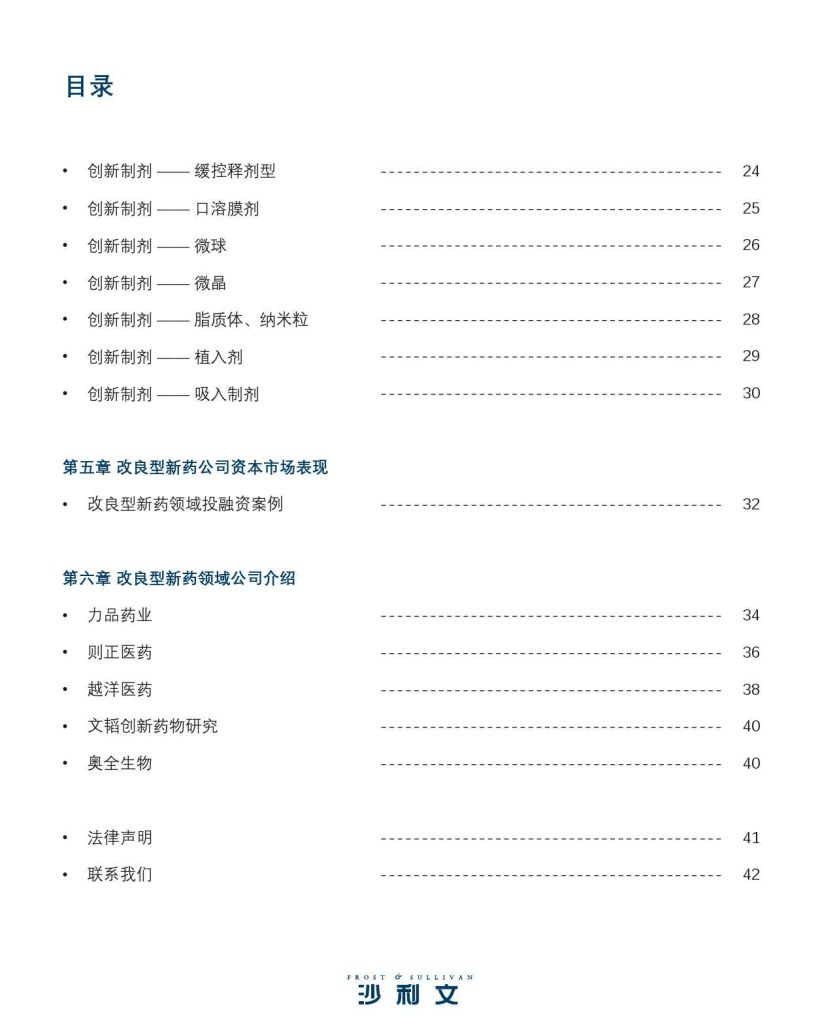 目录

• 创新制剂 —— 缓控释剂型 ------------------------------------------ 24
• 创新制剂 —— 口溶膜剂 ------------------------------------------ 25
• 创新制剂 —— 微球 ------------------------------------------ 26
• 创新制剂 —— 微晶 ------------------------------------------ 27
• 创新制剂 —— 脂质体、纳米粒 ------------------------------------------ 28
• 创新制剂 —— 植入剂 ------------------------------------------ 29
• 创新制剂 —— 吸入制剂 ------------------------------------------ 30

第五章 改良型新药公司资本市场表现
• 改良型新药领域投融资案例 ------------------------------------------ 32

第六章 改良型新药领域公司介绍
• 力品药业 ------------------------------------------ 34
• 则正医药 ------------------------------------------ 36
• 越洋医药 ------------------------------------------ 38
• 文韬创新药物研究 ------------------------------------------ 40
• 奥全生物 ------------------------------------------ 40

• 法律声明 ------------------------------------------ 41
• 联系我们 ------------------------------------------ 42

FROST & SULLIVAN
沙利文